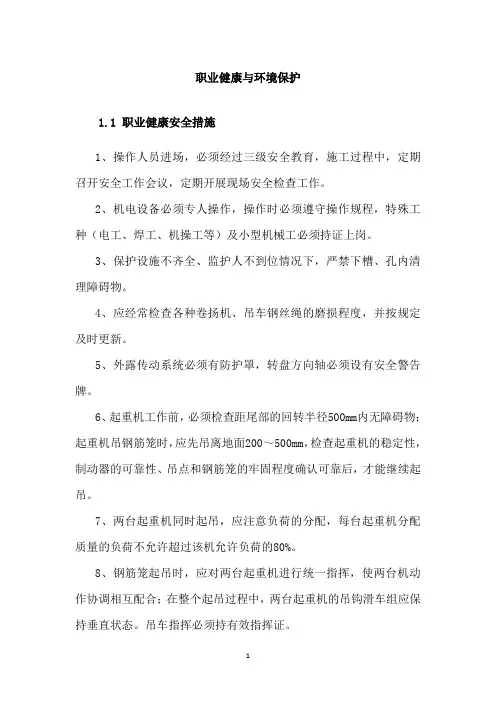 职业健康与环境保护

1.1 职业健康安全措施

1、操作人员进场，必须经过三级安全教育，施工过程中，定期召开安全工作会议，定期开展现场安全检查工作。

2、机电设备必须专人操作，操作时必须遵守操作规程，特殊工种（电工、焊工、机操工等）及小型机械工必须持证上岗。

3、保护设施不齐全、监护人不到位情况下，严禁下槽、孔内清理障碍物。

4、应经常检查各种卷扬机、吊车钢丝绳的磨损程度，并按规定及时更新。

5、外露传动系统必须有防护罩，转盘方向轴必须设有安全警告牌。

6、起重机工作前，必须检查距尾部的回转半径500mm内无障碍物；起重机吊钢筋笼时，应先吊离地面200～500mm，检查起重机的稳定性，制动器的可靠性、吊点和钢筋笼的牢固程度确认可靠后，才能继续起吊。

7、两台起重机同时起吊，应注意负荷的分配，每台起重机分配质量的负荷不允许超过该机允许负荷的80%。

8、钢筋笼起吊时，应对两台起重机进行统一指挥，使两台机动作协调相互配合；在整个起吊过程中，两台起重机的吊钩滑车组应保持垂直状态。吊车指挥必须持有效指挥证。

1